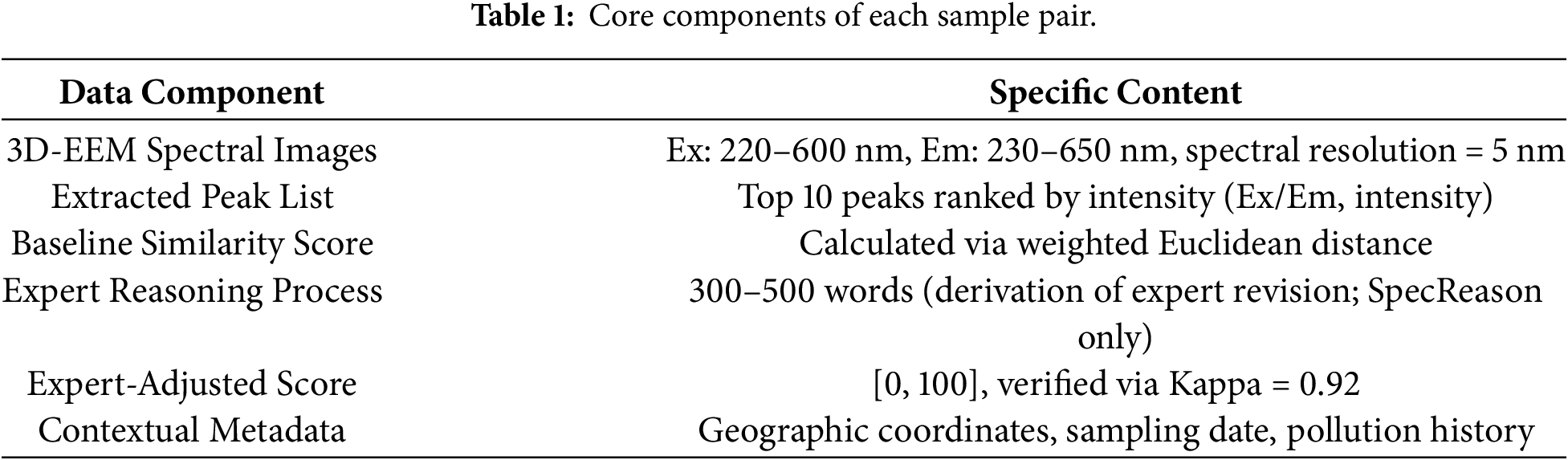 Table 1: Core components of each sample pair.

| Data Component | Specific Content |
|---|---|
| 3D-EEM Spectral Images | Ex: 220–600 nm, Em: 230–650 nm, spectral resolution = 5 nm |
| Extracted Peak List | Top 10 peaks ranked by intensity (Ex/Em, intensity) |
| Baseline Similarity Score | Calculated via weighted Euclidean distance |
| Expert Reasoning Process | 300–500 words (derivation of expert revision; SpecReason only) |
| Expert-Adjusted Score | [0, 100], verified via Kappa = 0.92 |
| Contextual Metadata | Geographic coordinates, sampling date, pollution history |